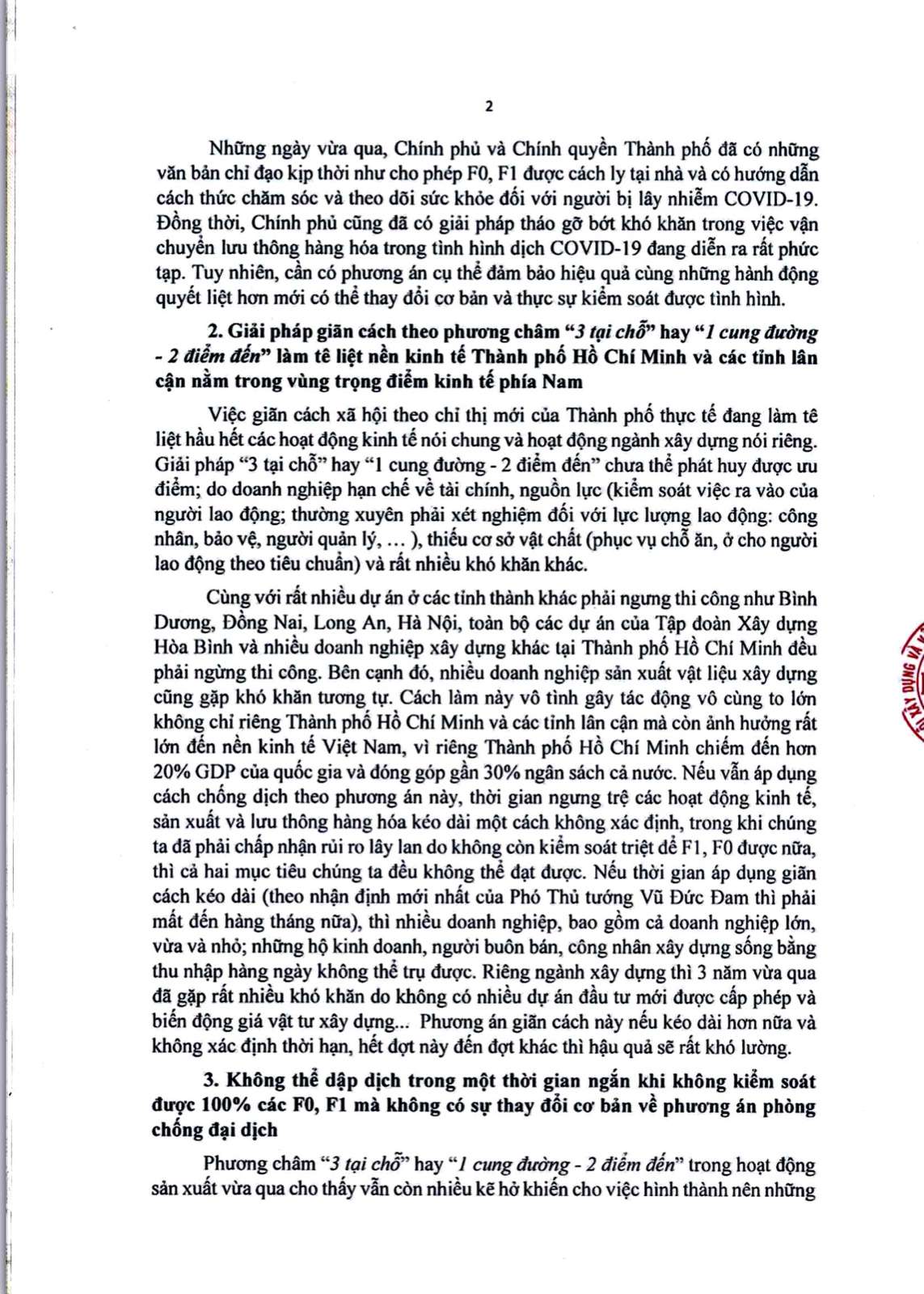 2

Những ngày vừa qua, Chính phủ và Chính quyền Thành phố đã có những văn bản chỉ đạo kịp thời như cho phép F0, F1 được cách ly tại nhà và có hướng dẫn cách thức chăm sóc và theo dõi sức khỏe đối với người bị lây nhiễm COVID-19. Đồng thời, Chính phủ cũng đã có giải pháp tháo gỡ bớt khó khăn trong việc vận chuyển lưu thông hàng hóa trong tình hình dịch COVID-19 đang diễn ra rất phức tạp. Tuy nhiên, cần có phương án cụ thể đảm bảo hiệu quả cùng những hành động quyết liệt hơn mới có thể thay đổi cơ bản và thực sự kiểm soát được tình hình.

2. Giải pháp giãn cách theo phương châm "3 tại chỗ" hay "1 cung đường - 2 điểm đến" làm tê liệt nền kinh tế Thành phố Hồ Chí Minh và các tỉnh lân cận nằm trong vùng trọng điểm kinh tế phía Nam

Việc giãn cách xã hội theo chỉ thị mới của Thành phố thực tế đang làm tê liệt hầu hết các hoạt động kinh tế nói chung và hoạt động ngành xây dựng nói riêng. Giải pháp "3 tại chỗ" hay "1 cung đường - 2 điểm đến" chưa thể phát huy được ưu điểm; do doanh nghiệp hạn chế về tài chính, nguồn lực (kiểm soát việc ra vào của người lao động; thường xuyên phải xét nghiệm đối với lực lượng lao động: công nhân, bảo vệ, người quản lý, ... ), thiếu cơ sở vật chất (phục vụ chỗ ăn, ở cho người lao động theo tiêu chuẩn) và rất nhiều khó khăn khác.

Cùng với rất nhiều dự án ở các tỉnh thành khác phải ngưng thi công như Bình Dương, Đồng Nai, Long An, Hà Nội, toàn bộ các dự án của Tập đoàn Xây dựng Hòa Bình và nhiều doanh nghiệp xây dựng khác tại Thành phố Hồ Chí Minh đều phải ngừng thi công. Bên cạnh đó, nhiều doanh nghiệp sản xuất vật liệu xây dựng cũng gặp khó khăn tương tự. Cách làm này vô tình gây tác động vô cùng to lớn không chỉ riêng Thành phố Hồ Chí Minh và các tỉnh lân cận mà còn ảnh hưởng rất lớn đến nền kinh tế Việt Nam, vì riêng Thành phố Hồ Chí Minh chiếm đến hơn 20% GDP của quốc gia và đóng góp gần 30% ngân sách cả nước. Nếu vẫn áp dụng cách chống dịch theo phương án này, thời gian ngưng trệ các hoạt động kinh tế, sản xuất và lưu thông hàng hóa kéo dài một cách không xác định, trong khi chúng ta đã phải chấp nhận rủi ro lây lan do không còn kiểm soát triệt để F1, F0 được nữa, thì cả hai mục tiêu chúng ta đều không thể đạt được. Nếu thời gian áp dụng giãn cách kéo dài (theo nhận định mới nhất của Phó Thủ tướng Vũ Đức Đam thì phải mất đến hàng tháng nữa), thì nhiều doanh nghiệp, bao gồm cả doanh nghiệp lớn, vừa và nhỏ; những hộ kinh doanh, người buôn bán, công nhân xây dựng sống bằng thu nhập hàng ngày không thể trụ được. Riêng ngành xây dựng thì 3 năm vừa qua đã gặp rất nhiều khó khăn do không có nhiều dự án đầu tư mới được cấp phép và biến động giá vật tư xây dựng... Phương án giãn cách này nếu kéo dài hơn nữa và không xác định thời hạn, hết đợt này đến đợt khác thì hậu quả sẽ rất khó lường.

3. Không thể dập dịch trong một thời gian ngắn khi không kiểm soát được 100% các F0, F1 mà không có sự thay đổi cơ bản về phương án phòng chống đại dịch

Phương châm "3 tại chỗ" hay "1 cung đường - 2 điểm đến" trong hoạt động sản xuất vừa qua cho thấy vẫn còn nhiều kẽ hở khiến cho việc hình thành nên những